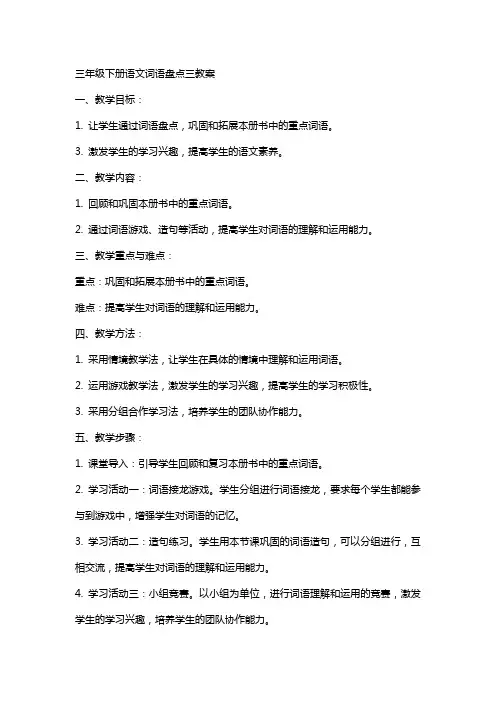 三年级下册语文词语盘点三教案

一、教学目标：

1. 让学生通过词语盘点，巩固和拓展本册书中的重点词语。

3. 激发学生的学习兴趣，提高学生的语文素养。

二、教学内容：

1. 回顾和巩固本册书中的重点词语。

2. 通过词语游戏、造句等活动，提高学生对词语的理解和运用能力。

三、教学重点与难点：

重点：巩固和拓展本册书中的重点词语。

难点：提高学生对词语的理解和运用能力。

四、教学方法：

1. 采用情境教学法，让学生在具体的情境中理解和运用词语。

2. 运用游戏教学法，激发学生的学习兴趣，提高学生的学习积极性。

3. 采用分组合作学习法，培养学生的团队协作能力。

五、教学步骤：

1. 课堂导入：引导学生回顾和复习本册书中的重点词语。

2. 学习活动一：词语接龙游戏。学生分组进行词语接龙，要求每个学生都能参与到游戏中，增强学生对词语的记忆。

3. 学习活动二：造句练习。学生用本节课巩固的词语造句，可以分组进行，互相交流，提高学生对词语的理解和运用能力。

4. 学习活动三：小组竞赛。以小组为单位，进行词语理解和运用的竞赛，激发学生的学习兴趣，培养学生的团队协作能力。